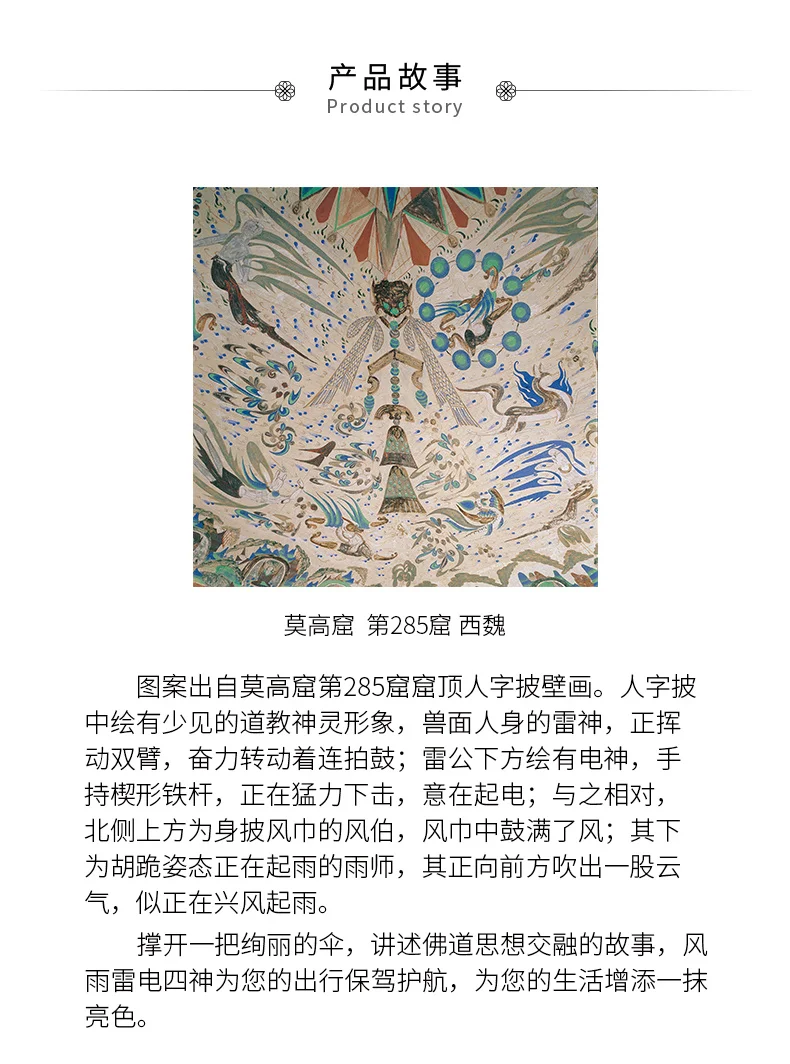 产品故事
Product story

莫高窟 第285窟 西魏

图案出自莫高窟第285窟窟顶人字披壁画。人字披中绘有少见的道教神灵形象，兽面人身的雷神，正挥动双臂，奋力转动着连拍鼓；雷公下方绘有电神，手持楔形铁杆，正在猛力下击，意在起电；与之相对，北侧上方为身披风巾的风伯，风巾中鼓满了风；其下为胡跪姿态正在起雨的雨师，其正向前方吹出一股云气，似正在兴风起雨。

撑开一把绚丽的伞，讲述佛道思想交融的故事，风雨雷电四神为您的出行保驾护航，为您的生活增添一抹亮色。